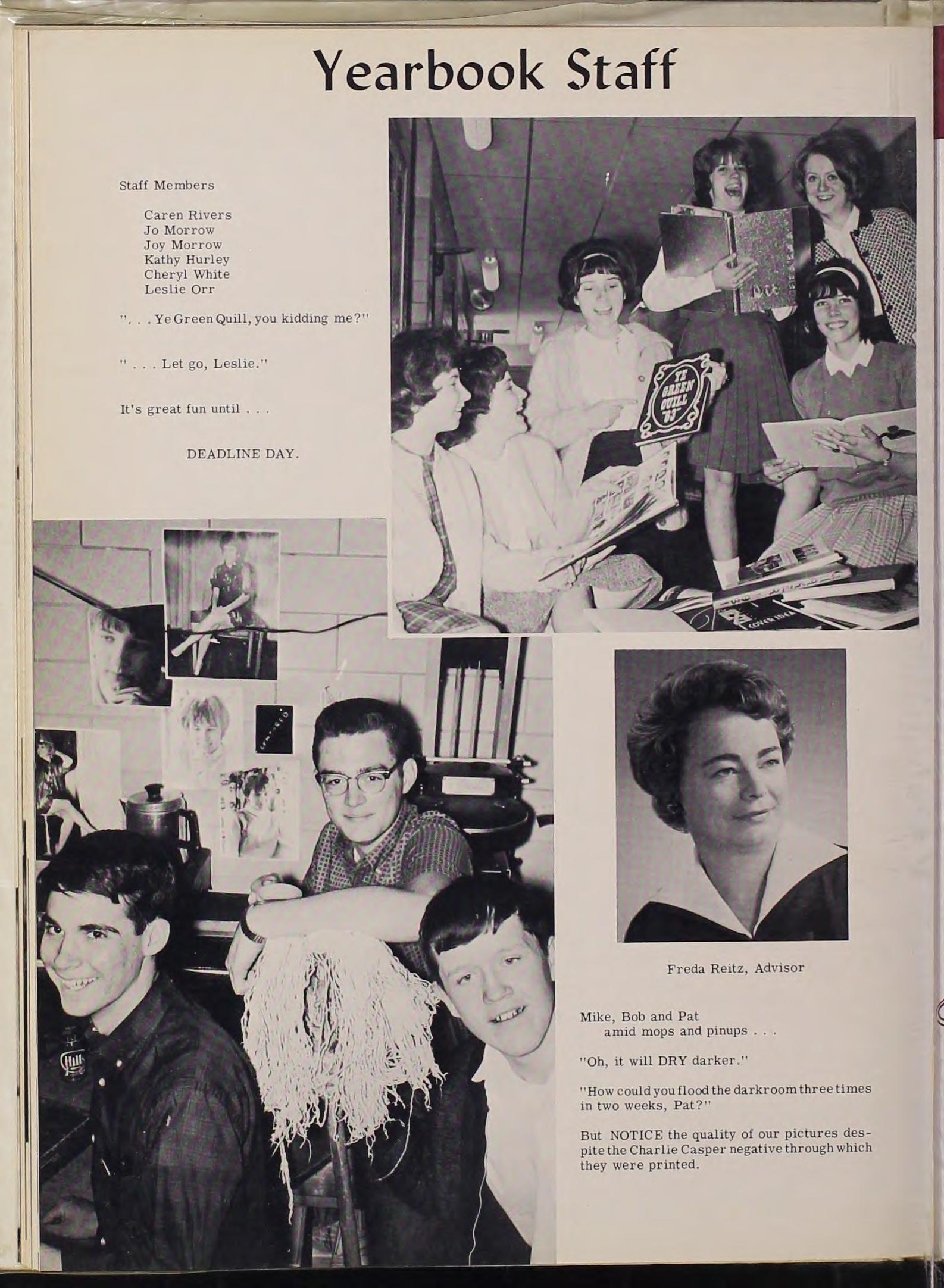 Yearbook Staff

Staff Members

Caren Rivers
Jo Morrow
Joy Morrow
Kathy Hurley
Cheryl White
Leslie Orr

". . . Ye Green Quill, you kidding me?"

" . . . Let go, Leslie."

It's great fun until . . .

DEADLINE DAY.

YE GREEN QUILL '65

COVER IDEA

CENSORED

Freda Reitz, Advisor

Mike, Bob and Pat amid mops and pinups . . .

"Oh, it will DRY darker."

"How could you flood the darkroom three times in two weeks, Pat?"

But NOTICE the quality of our pictures despite the Charlie Casper negative through which they were printed.